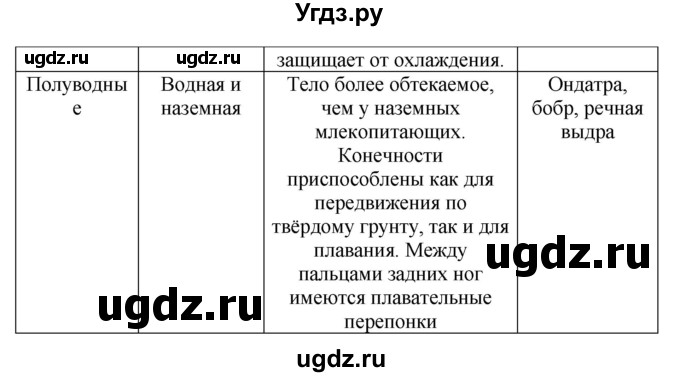 Угдз.ру

| ugdz.ru | ugdz.ru | защищает от охлаждения. | |
|---|---|---|---|
| Полуводные | Водная и наземная | Тело более обтекаемое, чем у наземных млекопитающих. Конечности приспособлены как для передвижения по твёрдому грунту, так и для плавания. Между пальцами задних ног имеются плавательные перепонки | Ондатра, бобр, речная выдра |

ugdz.ru

ugdz.ru

ugdz.ru